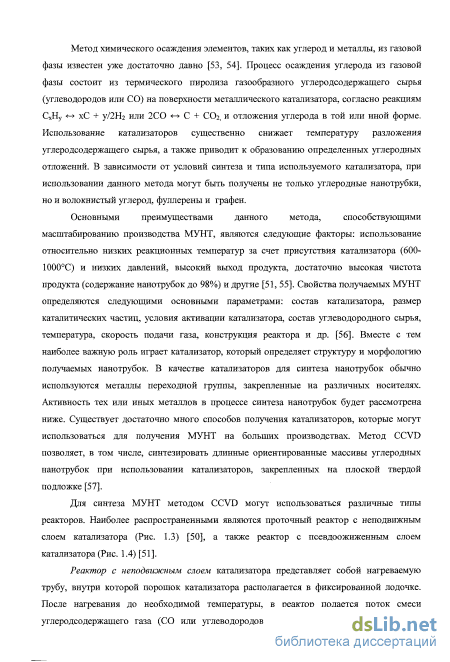 Метод химического осаждения элементов, таких как углерод и металлы, из газовой фазы известен уже достаточно давно [53, 54]. Процесс осаждения углерода из газовой фазы состоит из термического пиролиза газообразного углеродсодержащего сырья (углеводородов или CO) на поверхности металлического катализатора, согласно реакциям $C_xH_y \leftrightarrow xC + y/2H_2$ или $2CO \leftrightarrow C + CO_2$, и отложения углерода в той или иной форме. Использование катализаторов существенно снижает температуру разложения углеродсодержащего сырья, а также приводит к образованию определенных углеродных отложений. В зависимости от условий синтеза и типа используемого катализатора, при использовании данного метода могут быть получены не только углеродные нанотрубки, но и волокнистый углерод, фуллерены и графен.

Основными преимуществами данного метода, способствующими масштабированию производства МУНТ, являются следующие факторы: использование относительно низких реакционных температур за счет присутствия катализатора (600-1000°C) и низких давлений, высокий выход продукта, достаточно высокая чистота продукта (содержание нанотрубок до 98%) и другие [51, 55]. Свойства получаемых МУНТ определяются следующими основными параметрами: состав катализатора, размер каталитических частиц, условия активации катализатора, состав углеводородного сырья, температура, скорость подачи газа, конструкция реактора и др. [56]. Вместе с тем наиболее важную роль играет катализатор, который определяет структуру и морфологию получаемых нанотрубок. В качестве катализаторов для синтеза нанотрубок обычно используются металлы переходной группы, закрепленные на различных носителях. Активность тех или иных металлов в процессе синтеза нанотрубок будет рассмотрена ниже. Существует достаточно много способов получения катализаторов, которые могут использоваться для получения МУНТ на больших производствах. Метод CCVD позволяет, в том числе, синтезировать длинные ориентированные массивы углеродных нанотрубок при использовании катализаторов, закрепленных на плоской твердой подложке [57].

Для синтеза МУНТ методом CCVD могут использоваться различные типы реакторов. Наиболее распространенными являются проточный реактор с неподвижным слоем катализатора (Рис. 1.3) [50], а также реактор с псевдоожиженным слоем катализатора (Рис. 1.4) [51].

Реактор с неподвижным слоем катализатора представляет собой нагреваемую трубу, внутри которой порошок катализатора располагается в фиксированной лодочке. После нагревания до необходимой температуры, в реактор подается поток смеси углеродсодержащего газа (CO или углеводородов

dsLib.net
библиотека диссертаций